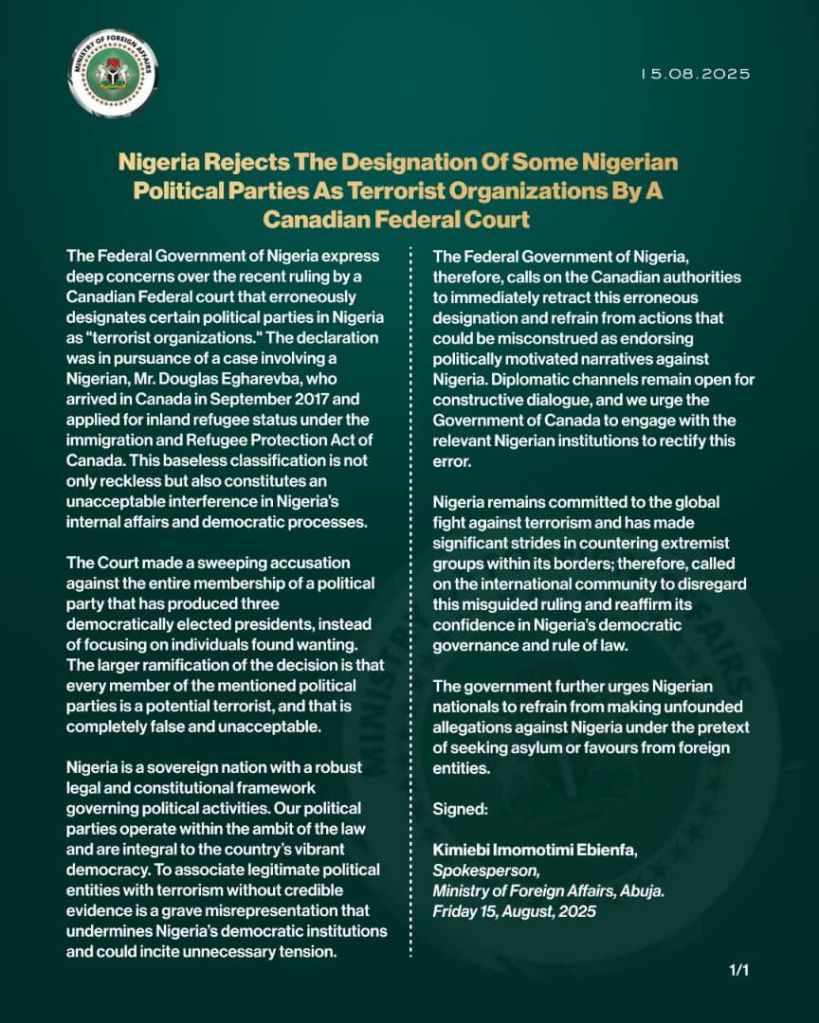 MINISTRY OF FOREIGN AFFAIRS

15.08.2025

Nigeria Rejects The Designation Of Some Nigerian Political Parties As Terrorist Organizations By A Canadian Federal Court

The Federal Government of Nigeria express deep concerns over the recent ruling by a Canadian Federal court that erroneously designates certain political parties in Nigeria as "terrorist organizations." The declaration was in pursuance of a case involving a Nigerian, Mr. Douglas Egharevba, who arrived in Canada in September 2017 and applied for inland refugee status under the immigration and Refugee Protection Act of Canada. This baseless classification is not only reckless but also constitutes an unacceptable interference in Nigeria's internal affairs and democratic processes.

The Court made a sweeping accusation against the entire membership of a political party that has produced three democratically elected presidents, instead of focusing on individuals found wanting. The larger ramification of the decision is that every member of the mentioned political parties is a potential terrorist, and that is completely false and unacceptable.

Nigeria is a sovereign nation with a robust legal and constitutional framework governing political activities. Our political parties operate within the ambit of the law and are integral to the country's vibrant democracy. To associate legitimate political entities with terrorism without credible evidence is a grave misrepresentation that undermines Nigeria's democratic institutions and could incite unnecessary tension.

The Federal Government of Nigeria, therefore, calls on the Canadian authorities to immediately retract this erroneous designation and refrain from actions that could be misconstrued as endorsing politically motivated narratives against Nigeria. Diplomatic channels remain open for constructive dialogue, and we urge the Government of Canada to engage with the relevant Nigerian institutions to rectify this error.

Nigeria remains committed to the global fight against terrorism and has made significant strides in countering extremist groups within its borders; therefore, called on the international community to disregard this misguided ruling and reaffirm its confidence in Nigeria's democratic governance and rule of law.

The government further urges Nigerian nationals to refrain from making unfounded allegations against Nigeria under the pretext of seeking asylum or favours from foreign entities.

Signed:

Kimiebi Imomotimi Ebienfa,
Spokesperson,
Ministry of Foreign Affairs, Abuja.
Friday 15, August, 2025

1/1